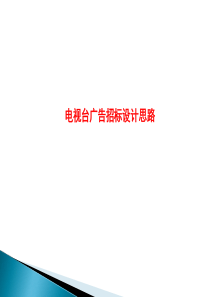 电视台广告招标设计思路